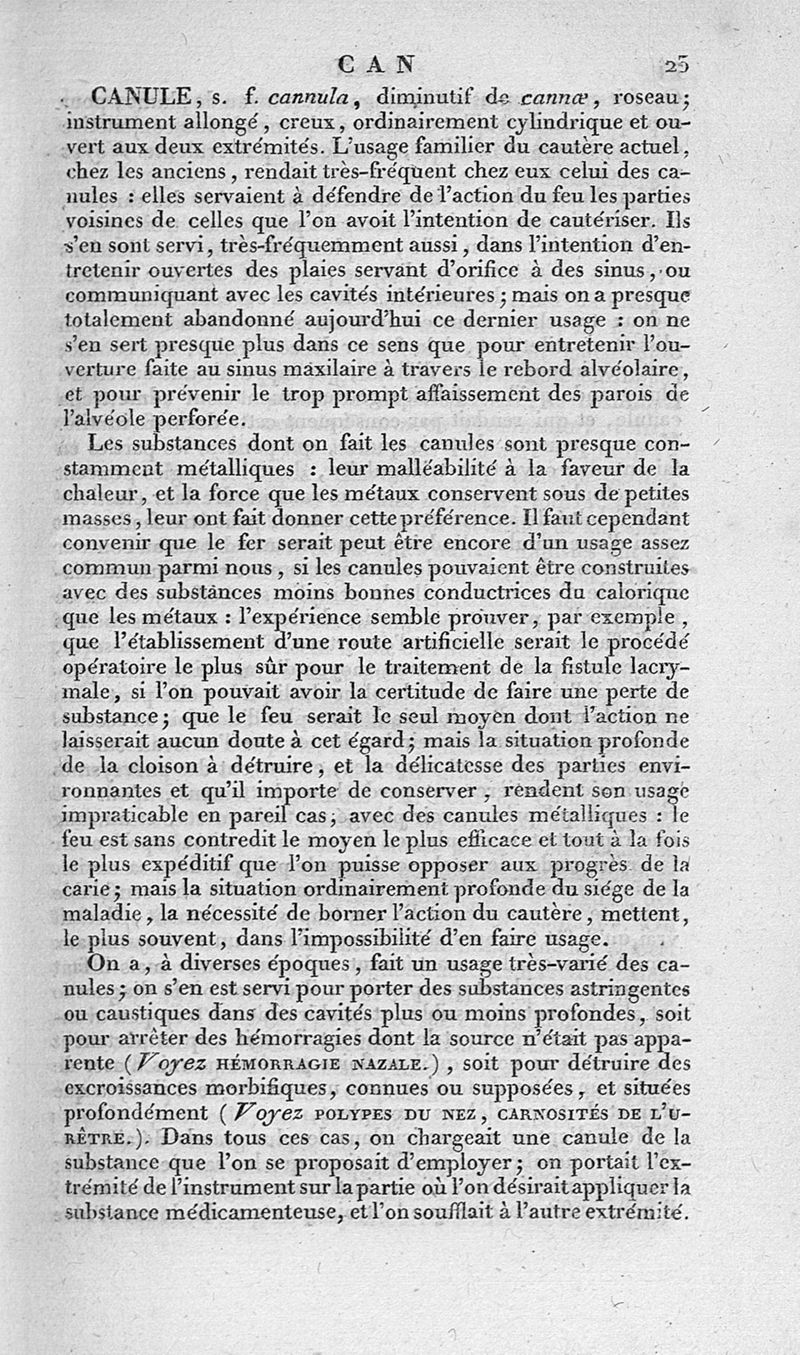 CAN 25

CANULE, s. f. cannula, diminutif de cannæ, roseau; instrument allongé, creux, ordinairement cylindrique et ouvert aux deux extrémités. L'usage familier du cautère actuel, chez les anciens, rendait très-fréquent chez eux celui des canules : elles servaient à défendre de l'action du feu les parties voisines de celles que l'on avoit l'intention de cautériser. Ils s'en sont servi, très-fréquemment aussi, dans l'intention d'entretenir ouvertes des plaies servant d'orifice à des sinus, ou communiquant avec les cavités intérieures; mais on a presque totalement abandonné aujourd'hui ce dernier usage : on ne s'en sert presque plus dans ce sens que pour entretenir l'ouverture faite au sinus maxilaire à travers le rebord alvéolaire, et pour prévenir le trop prompt affaissement des parois de l'alvéole perforée.

Les substances dont on fait les canules sont presque constamment métalliques : leur malléabilité à la faveur de la chaleur, et la force que les métaux conservent sous de petites masses, leur ont fait donner cette préférence. Il faut cependant convenir que le fer serait peut être encore d'un usage assez commun parmi nous, si les canules pouvaient être construites avec des substances moins bonnes conductrices du calorique que les métaux : l'expérience semble prouver, par exemple, que l'établissement d'une route artificielle serait le procédé opératoire le plus sûr pour le traitement de la fistule lacrymale, si l'on pouvait avoir la certitude de faire une perte de substance; que le feu serait le seul moyen dont l'action ne laisserait aucun doute à cet égard; mais la situation profonde de la cloison à détruire, et la délicatesse des parties environnantes et qu'il importe de conserver, rendent son usage impraticable en pareil cas, avec des canules métalliques : le feu est sans contredit le moyen le plus efficace et tout à la fois le plus expéditif que l'on puisse opposer aux progrès de la carie; mais la situation ordinairement profonde du siége de la maladie, la nécessité de borner l'action du cautère, mettent, le plus souvent, dans l'impossibilité d'en faire usage.

On a, à diverses époques, fait un usage très-varié des canules; on s'en est servi pour porter des substances astringentes ou caustiques dans des cavités plus ou moins profondes, soit pour arrêter des hémorragies dont la source n'était pas apparente (Voyez HÉMORRAGIE NAZALE.), soit pour détruire des excroissances morbifiques, connues ou supposées, et situées profondément (Voyez POLYPES DU NEZ, CARNOSITÉS DE L'URÈTRE.). Dans tous ces cas, on chargeait une canule de la substance que l'on se proposait d'employer; on portait l'extrémité de l'instrument sur la partie où l'on désirait appliquer la substance médicamenteuse, et l'on soufflait à l'autre extrémité.